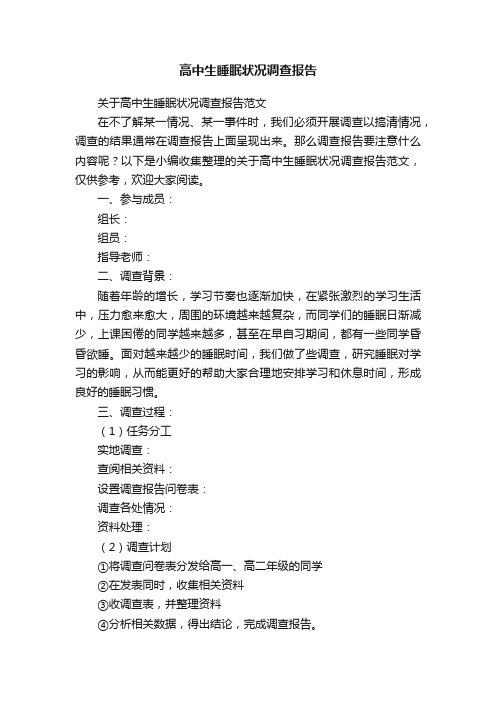 高中生睡眠状况调查报告

关于高中生睡眠状况调查报告范文

在不了解某一情况、某一事件时，我们必须开展调查以搞清情况，调查的结果通常在调查报告上面呈现出来。那么调查报告要注意什么内容呢？以下是小编收集整理的关于高中生睡眠状况调查报告范文，仅供参考，欢迎大家阅读。

一、参与成员：

组长：

组员：

指导老师：

二、调查背景：

随着年龄的增长，学习节奏也逐渐加快，在紧张激烈的学习生活中，压力愈来愈大，周围的环境越来越复杂，而同学们的睡眠日渐减少，上课困倦的同学越来越多，甚至在早自习期间，都有一些同学昏昏欲睡。面对越来越少的睡眠时间，我们做了些调查，研究睡眠对学习的影响，从而能更好的帮助大家合理地安排学习和休息时间，形成良好的睡眠习惯。

三、调查过程：

（1）任务分工

实地调查：

查阅相关资料：

设置调查报告问卷表：

调查各处情况：

资料处理：

（2）调查计划

①将调查问卷表分发给高一、高二年级的同学

②在发表同时，收集相关资料

③收调查表，并整理资料

④分析相关数据，得出结论，完成调查报告。